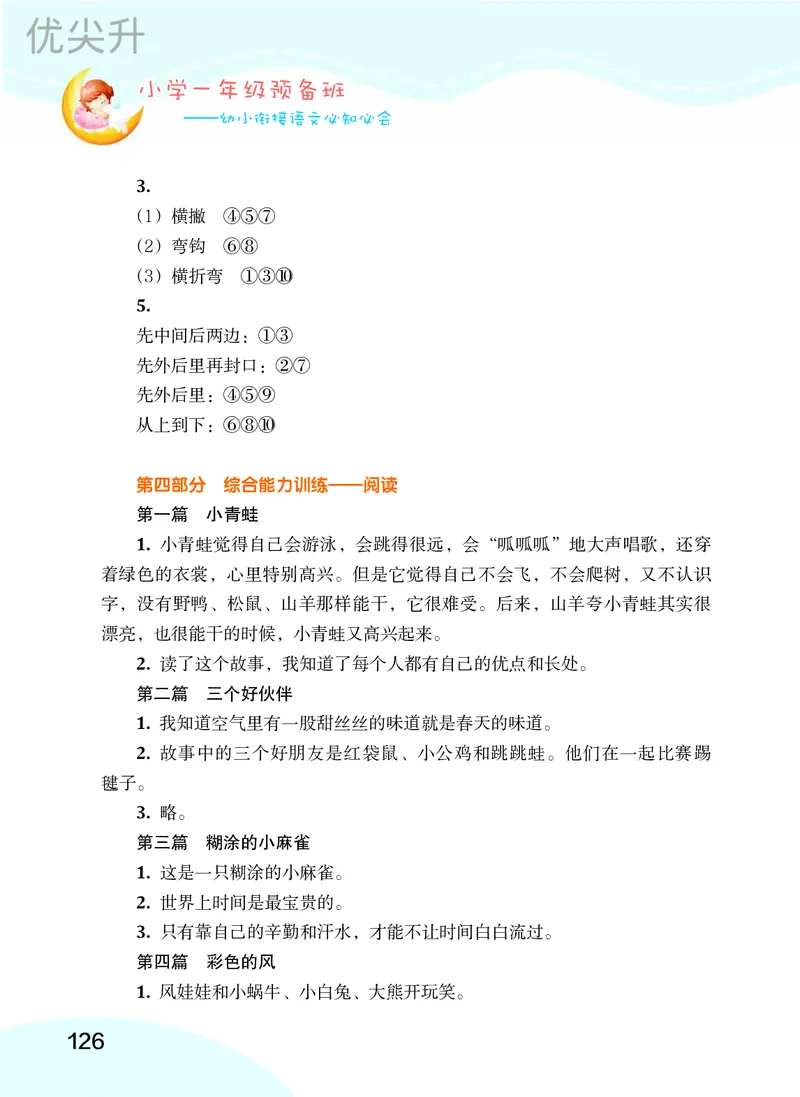 优尖升

小学一年级预备班
——幼小衔接语文必知必会

3.
（1）横撇　④⑤⑦
（2）弯钩　⑥⑧
（3）横折弯　①③⑩
5.
先中间后两边：①③
先外后里再封口：②⑦
先外后里：④⑤⑨
从上到下：⑥⑧⑩

第四部分　综合能力训练——阅读
第一篇　小青蛙
1. 小青蛙觉得自己会游泳，会跳得很远，会“呱呱呱”地大声唱歌，还穿着绿色的衣裳，心里特别高兴。但是它觉得自己不会飞，不会爬树，又不认识字，没有野鸭、松鼠、山羊那样能干，它很难受。后来，山羊夸小青蛙其实很漂亮，也很能干的时候，小青蛙又高兴起来。
2. 读了这个故事，我知道了每个人都有自己的优点和长处。
第二篇　三个好伙伴
1. 我知道空气里有一股甜丝丝的味道就是春天的味道。
2. 故事中的三个好朋友是红袋鼠、小公鸡和跳跳蛙。他们在一起比赛踢毽子。
3. 略。
第三篇　糊涂的小麻雀
1. 这是一只糊涂的小麻雀。
2. 世界上时间是最宝贵的。
3. 只有靠自己的辛勤和汗水，才能不让时间白白流过。
第四篇　彩色的风
1. 风娃娃和小蜗牛、小白兔、大熊开玩笑。

126